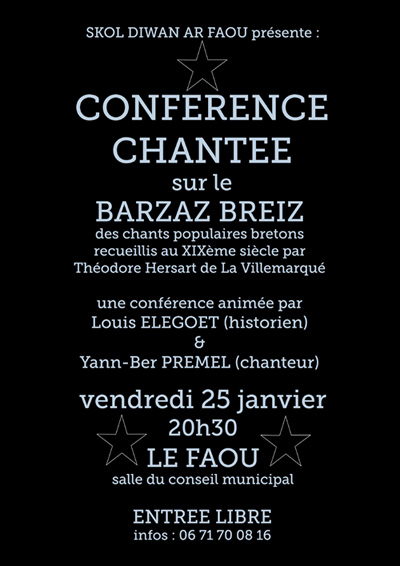 SKOL DIWAN AR FAOU présente :

CONFERENCE CHANTEE

sur le

BARZAZ BREIZ

des chants populaires bretons recueillis au XIXème siècle par Théodore Hersart de La Villemarqué

une conférence animée par
Louis ELEGOET (historien)
&
Yann-Ber PREMEL (chanteur)

vendredi 25 janvier
20h30
LE FAOU
salle du conseil municipal

ENTREE LIBRE
infos : 06 71 70 08 16